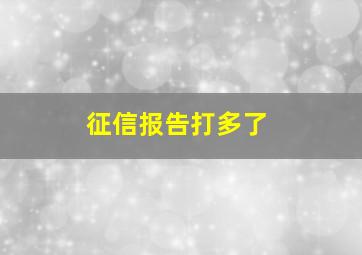 征信报告打多了